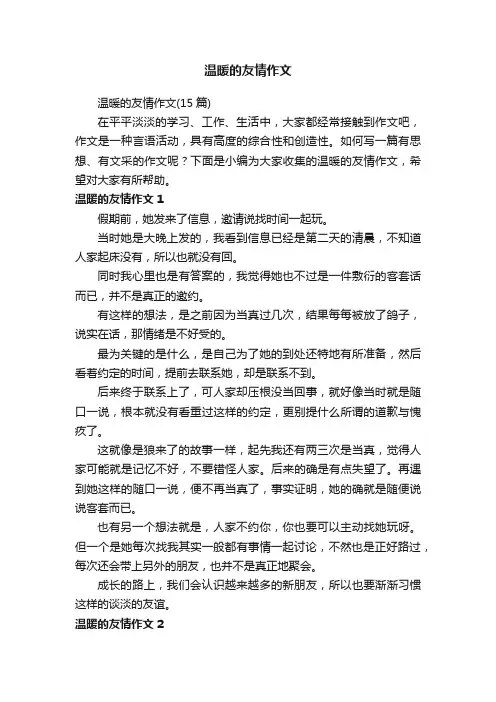 温暖的友情作文

温暖的友情作文(15 篇)

在平平淡淡的学习、工作、生活中，大家都经常接触到作文吧，作文是一种言语活动，具有高度的综合性和创造性。如何写一篇有思想、有文采的作文呢？下面是小编为大家收集的温暖的友情作文，希望对大家有所帮助。

温暖的友情作文 1

假期前，她发来了信息，邀请说找时间一起玩。

当时她是大晚上发的，我看到信息已经是第二天的清晨，不知道人家起床没有，所以也就没有回。

同时我心里也是有答案的，我觉得她也不过是一件敷衍的客套话而已，并不是真正的邀约。

有这样的想法，是之前因为当真过几次，结果每每被放了鸽子，说实在话，那情绪是不好受的。

最为关键的是什么，是自己为了她的到处还特地有所准备，然后看着约定的时间，提前去联系她，却是联系不到。

后来终于联系上了，可人家却压根没当回事，就好像当时就是随口一说，根本就没有看重过这样的约定，更别提什么所谓的道歉与愧疚了。

这就像是狼来了的故事一样，起先我还有两三次是当真，觉得人家可能就是记忆不好，不要错怪人家。后来的确是有点失望了。再遇到她这样的随口一说，便不再当真了，事实证明，她的确就是随便说说客套而已。

也有另一个想法就是，人家不约你，你也要可以主动找她玩呀。但一个是她每次找我其实一般都有事情一起讨论，不然也是正好路过，每次还会带上另外的朋友，也并不是真正地聚会。

成长的路上，我们会认识越来越多的新朋友，所以也要渐渐习惯这样的淡淡的友谊。

温暖的友情作文 2